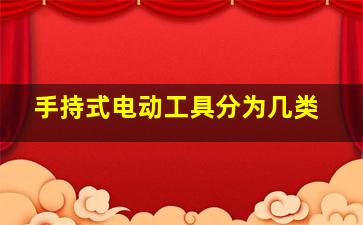 手持式电动工具分为几类